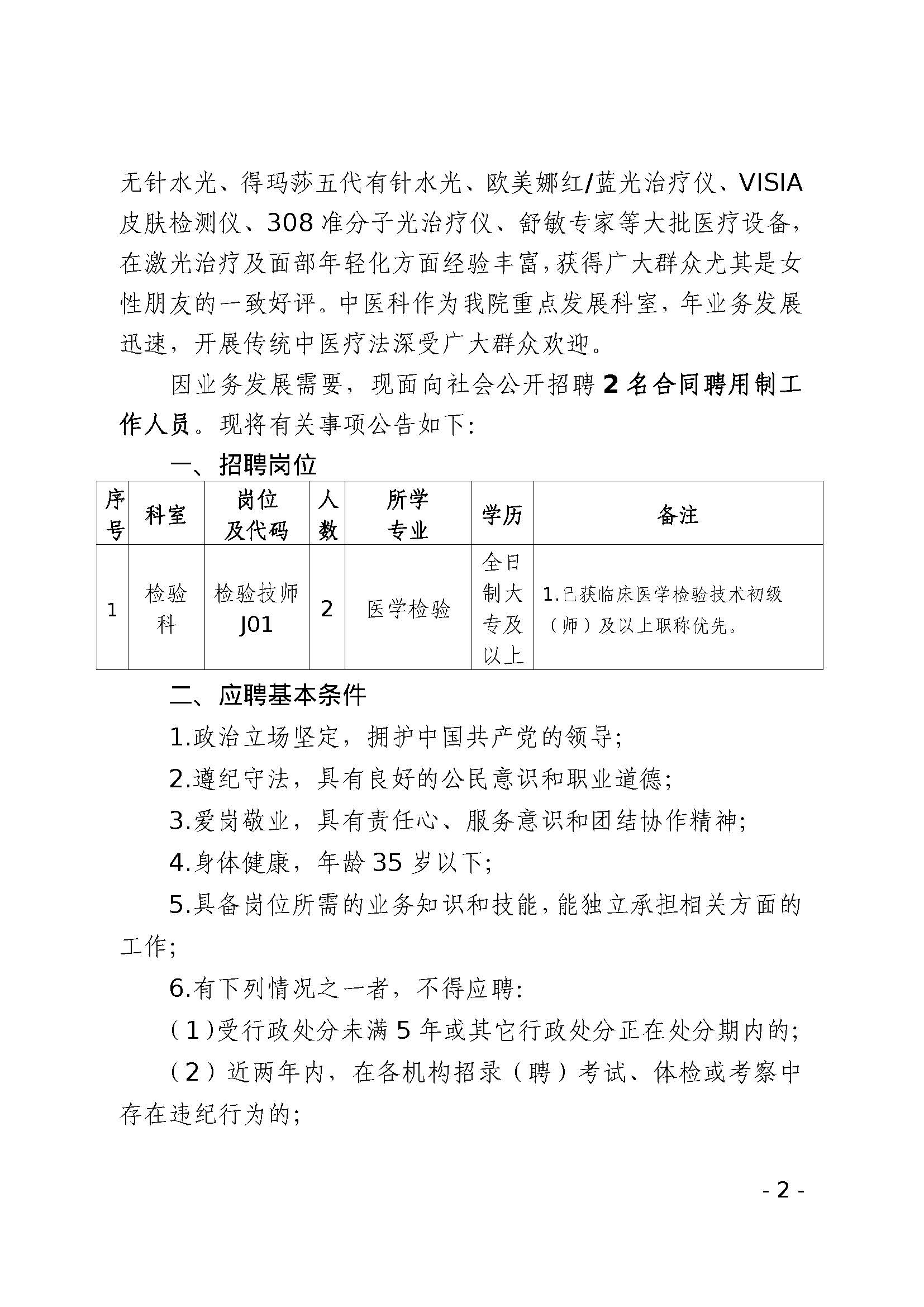 无针水光、得玛莎五代有针水光、欧美娜红/蓝光治疗仪、VISIA皮肤检测仪、308准分子光治疗仪、舒敏专家等大批医疗设备，在激光治疗及面部年轻化方面经验丰富，获得广大群众尤其是女性朋友的一致好评。中医科作为我院重点发展科室，年业务发展迅速，开展传统中医疗法深受广大群众欢迎。

因业务发展需要，现面向社会公开招聘2名合同聘用制工作人员。现将有关事项公告如下：

一、招聘岗位

| 序号 | 科室 | 岗位及代码 | 人数 | 所学专业 | 学历 | 备注 |
|---|---|---|---|---|---|---|
| 1 | 检验科 | 检验技师J01 | 2 | 医学检验 | 全日制大专及以上 | 1.已获临床医学检验技术初级（师）及以上职称优先。 |

二、应聘基本条件

1.政治立场坚定，拥护中国共产党的领导；

2.遵纪守法，具有良好的公民意识和职业道德；

3.爱岗敬业，具有责任心、服务意识和团结协作精神；

4.身体健康，年龄35岁以下；

5.具备岗位所需的业务知识和技能，能独立承担相关方面的工作；

6.有下列情况之一者，不得应聘：

（1）受行政处分未满5年或其它行政处分正在处分期内的；

（2）近两年内，在各机构招录（聘）考试、体检或考察中存在违纪行为的；

- 2 -